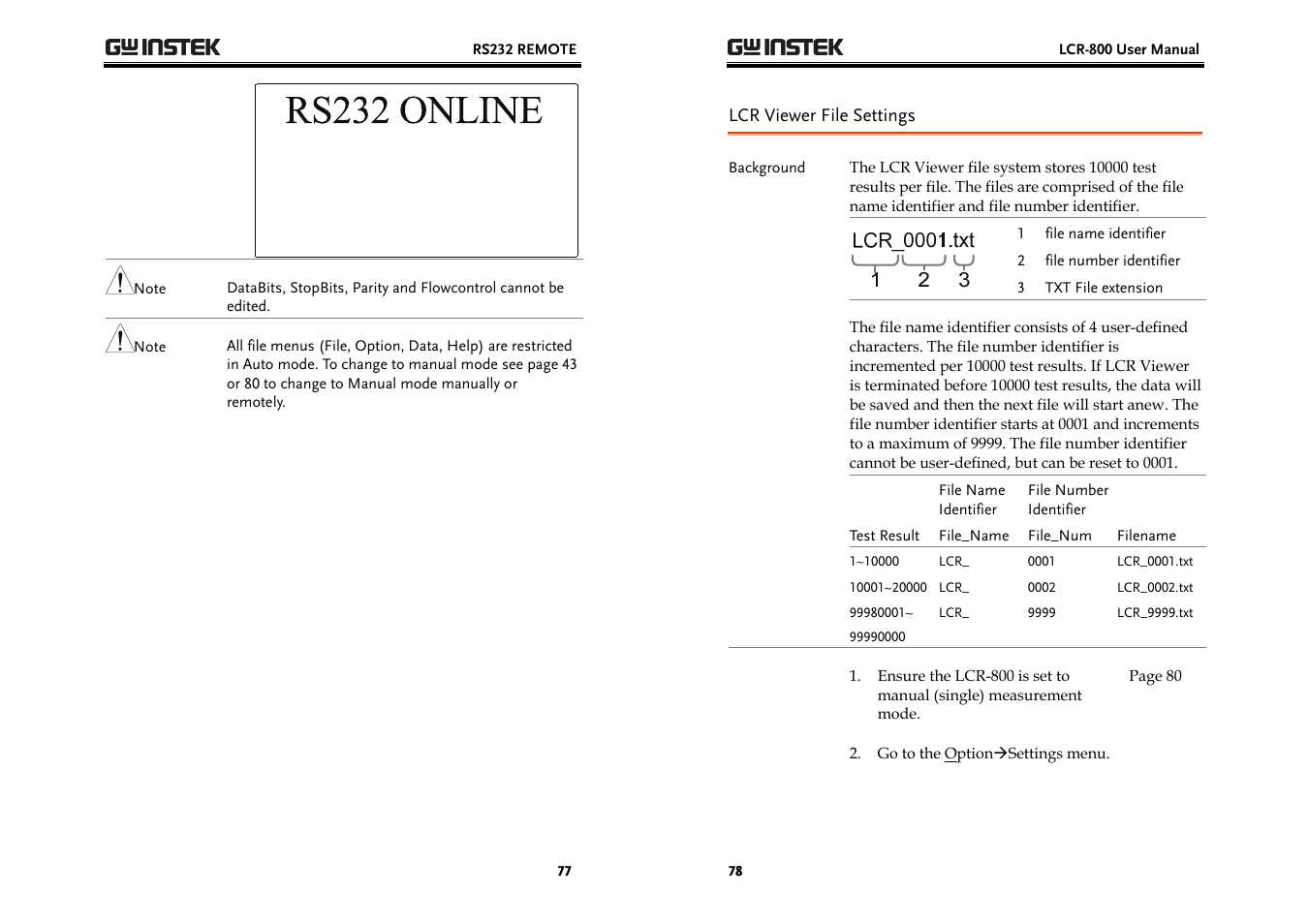 GW INSTEK

RS232 REMOTE

RS232 ONLINE

Note

DataBits, StopBits, Parity and Flowcontrol cannot be edited.

Note

All file menus (File, Option, Data, Help) are restricted in Auto mode. To change to manual mode see page 43 or 80 to change to Manual mode manually or remotely.

77

GW INSTEK

LCR-800 User Manual

LCR Viewer File Settings

Background

The LCR Viewer file system stores 10000 test results per file. The files are comprised of the file name identifier and file number identifier.

LCR_0001.txt
1 2 3

1 file name identifier
2 file number identifier
3 TXT File extension

The file name identifier consists of 4 user-defined characters. The file number identifier is incremented per 10000 test results. If LCR Viewer is terminated before 10000 test results, the data will be saved and then the next file will start anew. The file number identifier starts at 0001 and increments to a maximum of 9999. The file number identifier cannot be user-defined, but can be reset to 0001.

| | File Name Identifier | File Number Identifier | |
|---|---|---|---|
| Test Result | File_Name | File_Num | Filename |
| 1~10000 | LCR_ | 0001 | LCR_0001.txt |
| 10001~20000 | LCR_ | 0002 | LCR_0002.txt |
| 99980001~ 99990000 | LCR_ | 9999 | LCR_9999.txt |

1. Ensure the LCR-800 is set to manual (single) measurement mode.

Page 80

2. Go to the Option→Settings menu.

78